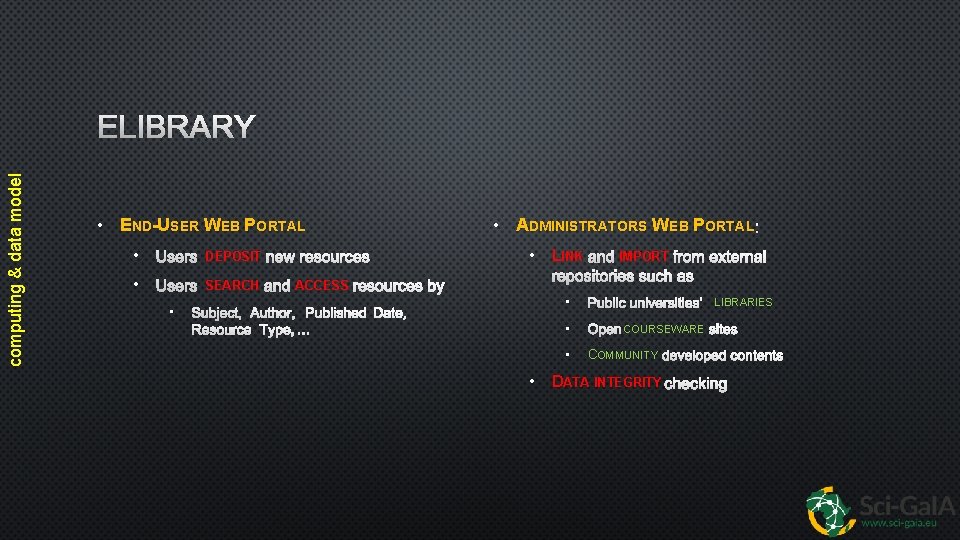 computing & data model

ELIBRARY

• END-USER WEB PORTAL
  • Users DEPOSIT new resources
  • Users SEARCH and ACCESS resources by
    • Subject, Author, Published Date, Resource Type, ...

• ADMINISTRATORS WEB PORTAL:
  • LINK and IMPORT from external repositories such as
    • Public universities' LIBRARIES
    • Open COURSEWARE sites
    • COMMUNITY developed contents
  • DATA INTEGRITY checking

Sci-GaIA
www.sci-gaia.eu